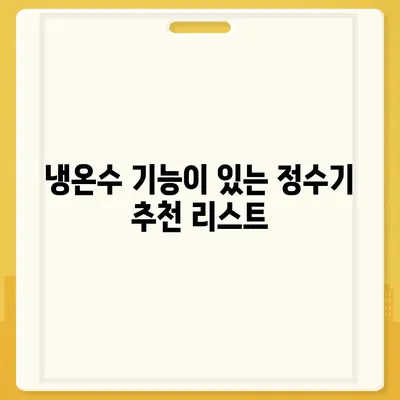 냉온수 기능이 있는 정수기 추천 리스트